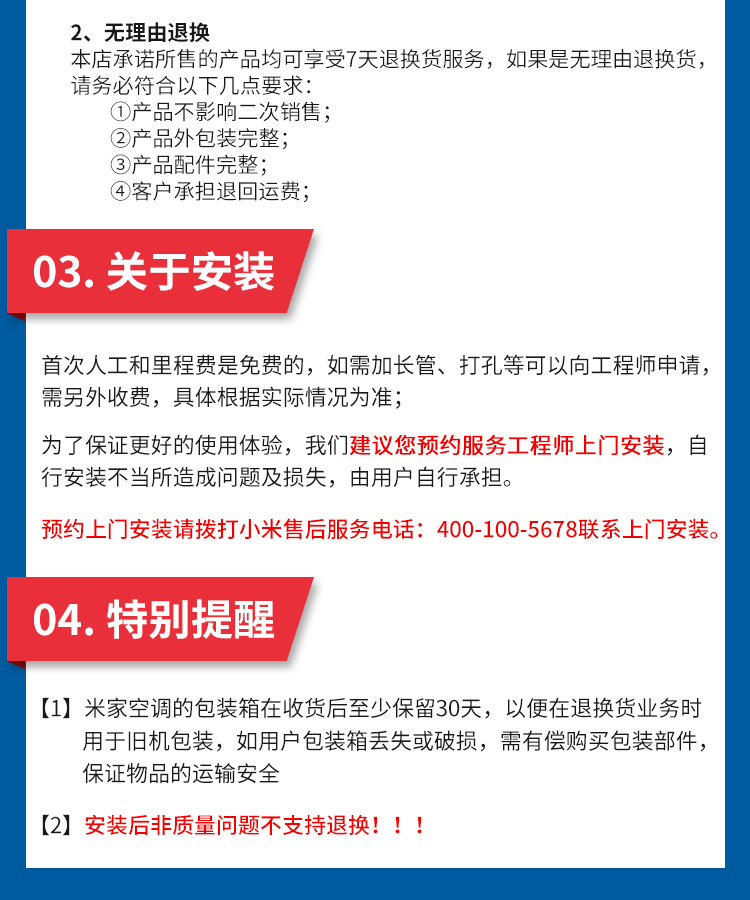 2、无理由退换
本店承诺所售的产品均可享受7天退换货服务，如果是无理由退换货，请务必符合以下几点要求：
①产品不影响二次销售；
②产品外包装完整；
③产品配件完整；
④客户承担退回运费；

03. 关于安装

首次人工和里程费是免费的，如需加长管、打孔等可以向工程师申请，需另外收费，具体根据实际情况为准；

为了保证更好的使用体验，我们建议您预约服务工程师上门安装，自行安装不当所造成问题及损失，由用户自行承担。

预约上门安装请拨打小米售后服务电话：400-100-5678联系上门安装。

04. 特别提醒

【1】米家空调的包装箱在收货后至少保留30天，以便在退换货业务时用于旧机包装，如用户包装箱丢失或破损，需有偿购买包装部件，保证物品的运输安全

【2】安装后非质量问题不支持退换！！！